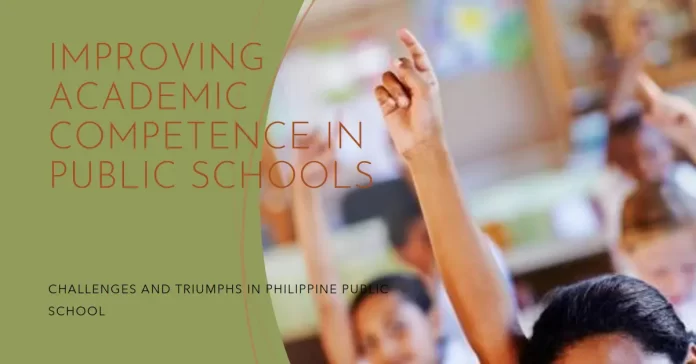 IMPROVING ACADEMIC COMPETENCE IN PUBLIC SCHOOLS

CHALLENGES AND TRIUMPHS IN PHILIPPINE PUBLIC SCHOOL